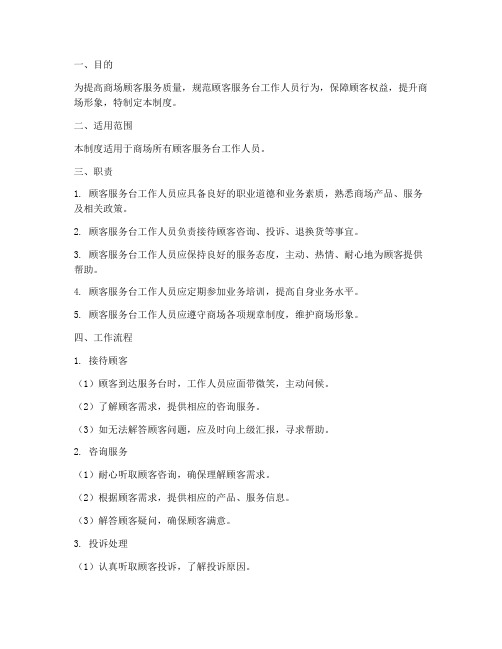 一、目的

为提高商场顾客服务质量，规范顾客服务台工作人员行为，保障顾客权益，提升商场形象，特制定本制度。

二、适用范围

本制度适用于商场所有顾客服务台工作人员。

三、职责

1. 顾客服务台工作人员应具备良好的职业道德和业务素质，熟悉商场产品、服务及相关政策。

2. 顾客服务台工作人员负责接待顾客咨询、投诉、退换货等事宜。

3. 顾客服务台工作人员应保持良好的服务态度，主动、热情、耐心地为顾客提供帮助。

4. 顾客服务台工作人员应定期参加业务培训，提高自身业务水平。

5. 顾客服务台工作人员应遵守商场各项规章制度，维护商场形象。

四、工作流程

1. 接待顾客

（1）顾客到达服务台时，工作人员应面带微笑，主动问候。

（2）了解顾客需求，提供相应的咨询服务。

（3）如无法解答顾客问题，应及时向上级汇报，寻求帮助。

2. 咨询服务

（1）耐心听取顾客咨询，确保理解顾客需求。

（2）根据顾客需求，提供相应的产品、服务信息。

（3）解答顾客疑问，确保顾客满意。

3. 投诉处理

（1）认真听取顾客投诉，了解投诉原因。